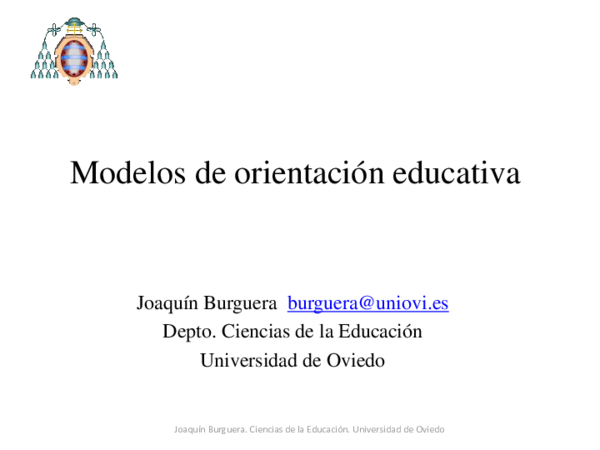 Modelos de orientación educativa

Joaquín Burguera burguera@uniovi.es
Depto. Ciencias de la Educación
Universidad de Oviedo

Joaquín Burguera. Ciencias de la Educación. Universidad de Oviedo